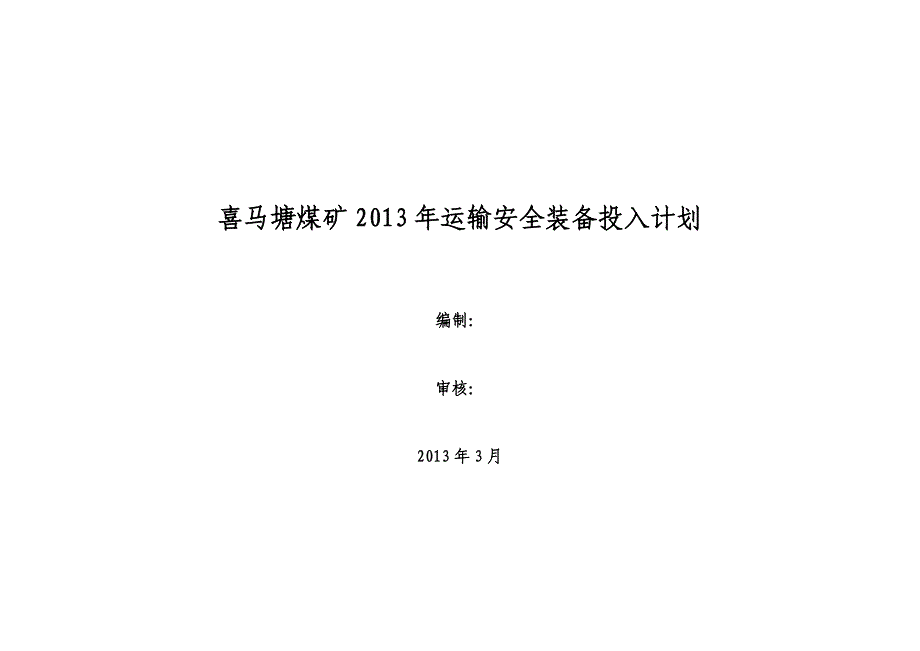 喜马塘煤矿 2013 年运输安全装备投入计划

编制:

审核:

2013 年 3 月